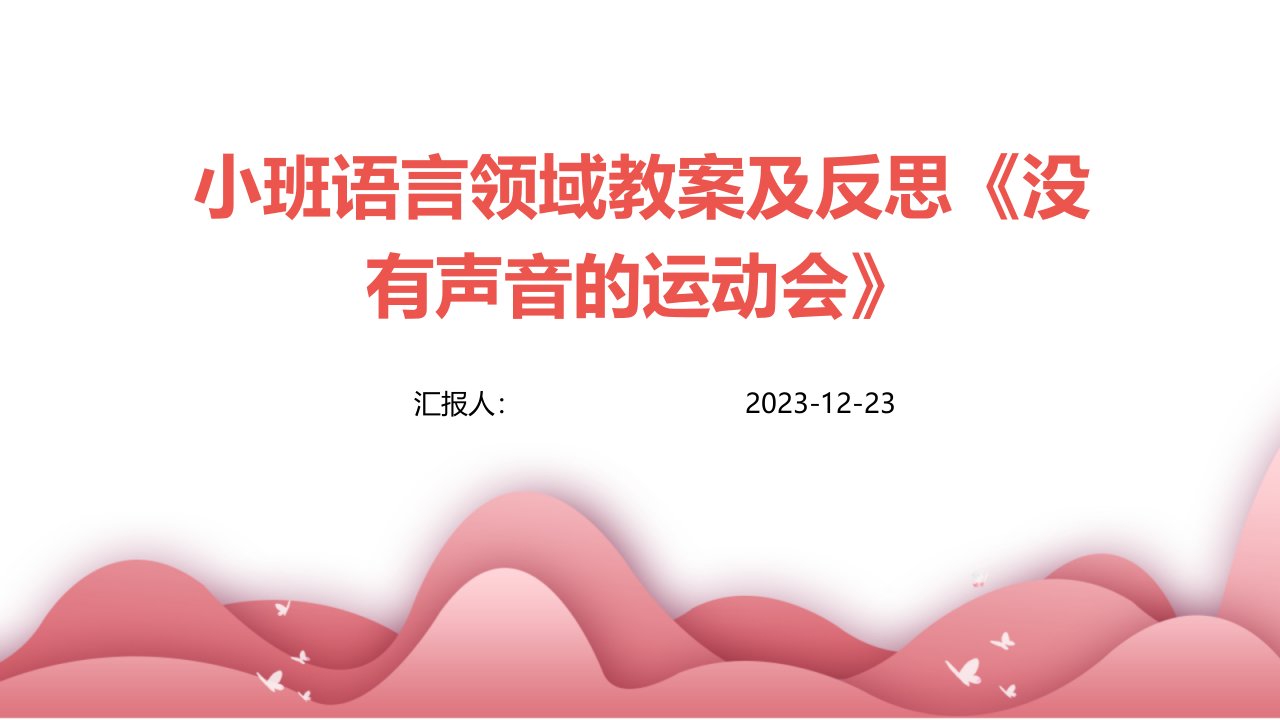 小班语言领域教案及反思《没有声音的运动会》

汇报人：　　　　2023-12-23